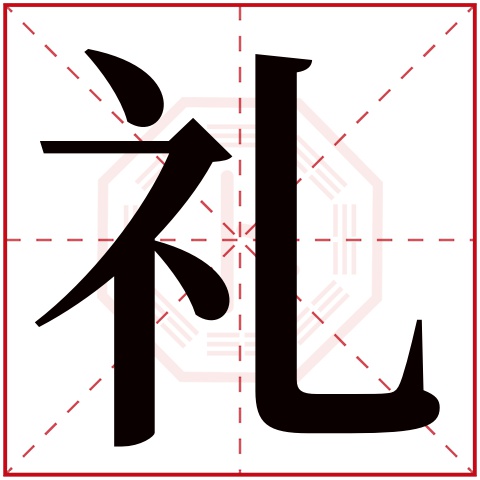 礼